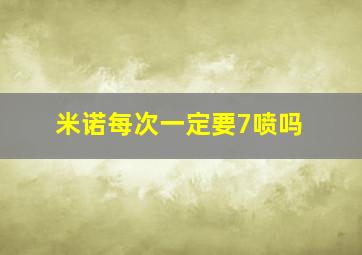 米诺每次一定要7喷吗